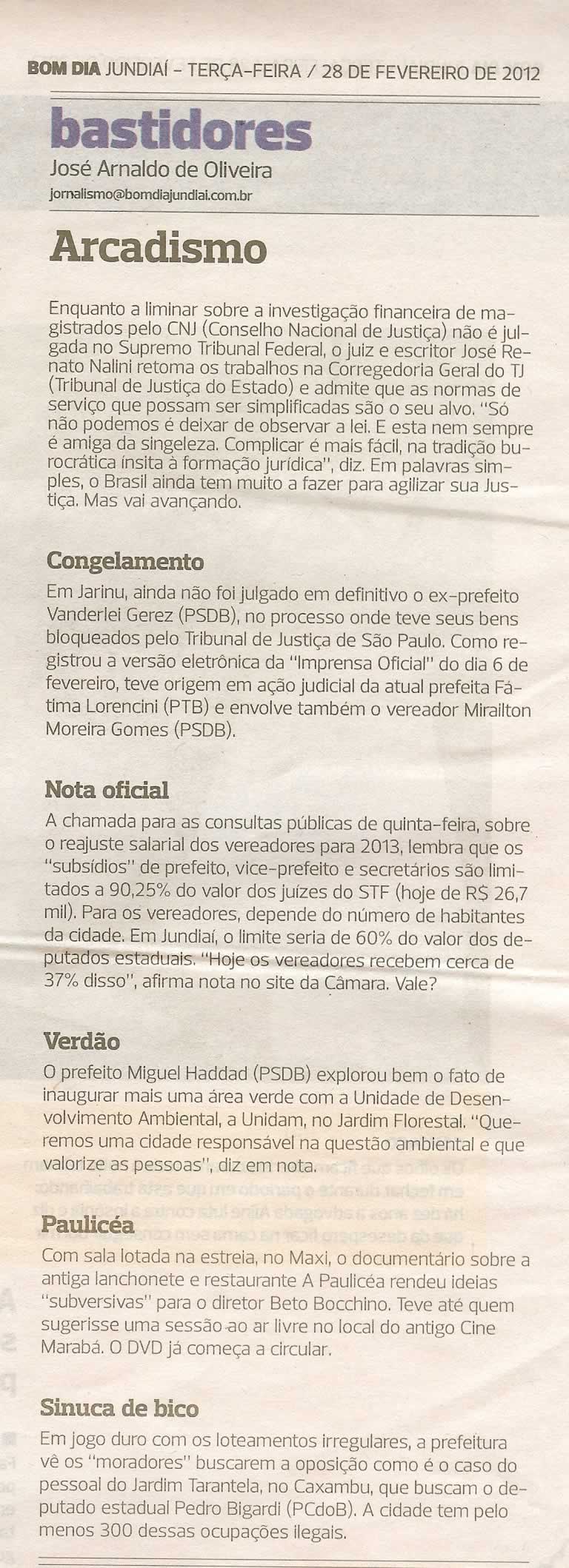 BOM DIA JUNDIAÍ – TERÇA-FEIRA / 28 DE FEVEREIRO DE 2012

bastidores
José Arnaldo de Oliveira
jornalismo@bomdiajundiai.com.br

Arcadismo

Enquanto a liminar sobre a investigação financeira de magistrados pelo CNJ (Conselho Nacional de Justiça) não é julgada no Supremo Tribunal Federal, o juiz e escritor José Renato Nalini retoma os trabalhos na Corregedoria Geral do TJ (Tribunal de Justiça do Estado) e admite que as normas de serviço que possam ser simplificadas são o seu alvo. "Só não podemos é deixar de observar a lei. E esta nem sempre é amiga da singeleza. Complicar é mais fácil, na tradição burocrática ínsita à formação jurídica", diz. Em palavras simples, o Brasil ainda tem muito a fazer para agilizar sua Justiça. Mas vai avançando.

Congelamento
Em Jarinu, ainda não foi julgado em definitivo o ex-prefeito Vanderlei Gerez (PSDB), no processo onde teve seus bens bloqueados pelo Tribunal de Justiça de São Paulo. Como registrou a versão eletrônica da "Imprensa Oficial" do dia 6 de fevereiro, teve origem em ação judicial da atual prefeita Fátima Lorencini (PTB) e envolve também o vereador Mirailton Moreira Gomes (PSDB).

Nota oficial
A chamada para as consultas públicas de quinta-feira, sobre o reajuste salarial dos vereadores para 2013, lembra que os "subsídios" de prefeito, vice-prefeito e secretários são limitados a 90,25% do valor dos juízes do STF (hoje de R$ 26,7 mil). Para os vereadores, depende do número de habitantes da cidade. Em Jundiaí, o limite seria de 60% do valor dos deputados estaduais. "Hoje os vereadores recebem cerca de 37% disso", afirma nota no site da Câmara. Vale?

Verdão
O prefeito Miguel Haddad (PSDB) explorou bem o fato de inaugurar mais uma área verde com a Unidade de Desenvolvimento Ambiental, a Unidam, no Jardim Florestal. "Queremos uma cidade responsável na questão ambiental e que valorize as pessoas", diz em nota.

Paulicéa
Com sala lotada na estreia, no Maxi, o documentário sobre a antiga lanchonete e restaurante A Paulicéa rendeu ideias "subversivas" para o diretor Beto Bocchino. Teve até quem sugerisse uma sessão ao ar livre no local do antigo Cine Marabá. O DVD já começa a circular.

Sinuca de bico
Em jogo duro com os loteamentos irregulares, a prefeitura vê os "moradores" buscarem a oposição como é o caso do pessoal do Jardim Tarantela, no Caxambu, que buscam o deputado estadual Pedro Bigardi (PCdoB). A cidade tem pelo menos 300 dessas ocupações ilegais.